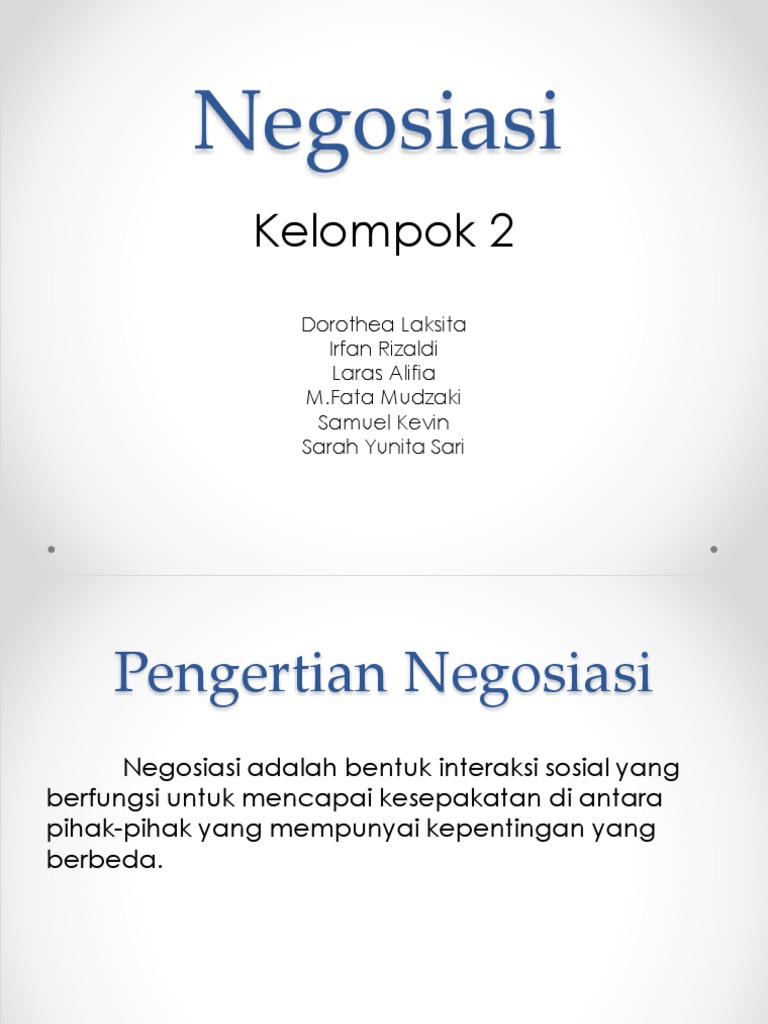 Negosiasi

Kelompok 2

Dorothea Laksita
Irfan Rizaldi
Laras Alifia
M.Fata Mudzaki
Samuel Kevin
Sarah Yunita Sari

Pengertian Negosiasi

Negosiasi adalah bentuk interaksi sosial yang berfungsi untuk mencapai kesepakatan di antara pihak-pihak yang mempunyai kepentingan yang berbeda.